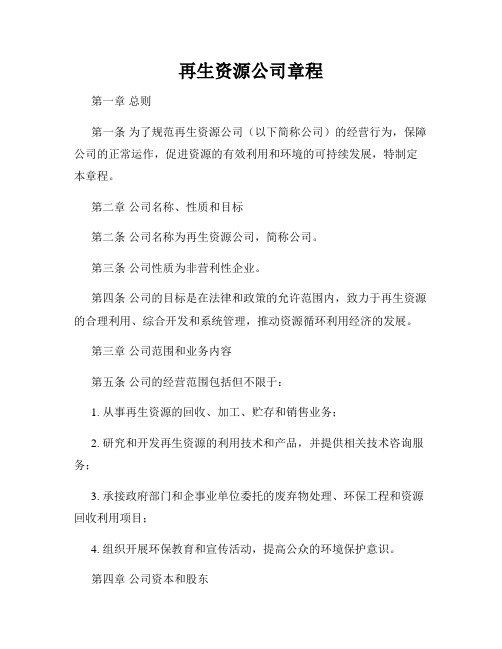 再生资源公司章程

第一章 总则

第一条 为了规范再生资源公司（以下简称公司）的经营行为，保障公司的正常运作，促进资源的有效利用和环境的可持续发展，特制定本章程。

第二章 公司名称、性质和目标

第二条 公司名称为再生资源公司，简称公司。

第三条 公司性质为非营利性企业。

第四条 公司的目标是在法律和政策的允许范围内，致力于再生资源的合理利用、综合开发和系统管理，推动资源循环利用经济的发展。

第三章 公司范围和业务内容

第五条 公司的经营范围包括但不限于：

1. 从事再生资源的回收、加工、贮存和销售业务；

2. 研究和开发再生资源的利用技术和产品，并提供相关技术咨询服务；

3. 承接政府部门和企事业单位委托的废弃物处理、环保工程和资源回收利用项目；

4. 组织开展环保教育和宣传活动，提高公众的环境保护意识。

第四章 公司资本和股东